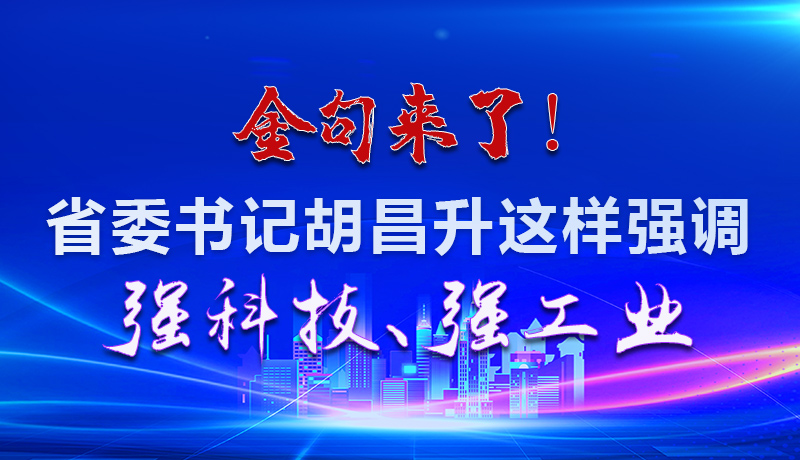 金句来了！

省委书记胡昌升这样强调

强科技、强工业